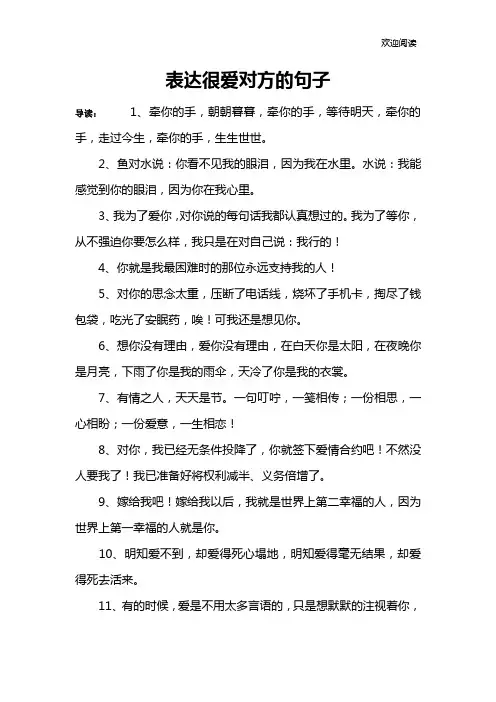 欢迎阅读

表达很爱对方的句子

导读： 1、牵你的手，朝朝暮暮，牵你的手，等待明天，牵你的手，走过今生，牵你的手，生生世世。

2、鱼对水说：你看不见我的眼泪，因为我在水里。水说：我能感觉到你的眼泪，因为你在我心里。

3、我为了爱你，对你说的每句话我都认真想过的。我为了等你，从不强迫你要怎么样，我只是在对自己说：我行的！

4、你就是我最困难时的那位永远支持我的人！

5、对你的思念太重，压断了电话线，烧坏了手机卡，掏尽了钱包袋，吃光了安眠药，唉！可我还是想见你。

6、想你没有理由，爱你没有理由，在白天你是太阳，在夜晚你是月亮，下雨了你是我的雨伞，天冷了你是我的衣裳。

7、有情之人，天天是节。一句叮咛，一笺相传；一份相思，一心相盼；一份爱意，一生相恋！

8、对你，我已经无条件投降了，你就签下爱情合约吧！不然没人要我了！我已准备好将权利减半、义务倍增了。

9、嫁给我吧！嫁给我以后，我就是世界上第二幸福的人，因为世界上第一幸福的人就是你。

10、明知爱不到，却爱得死心塌地，明知爱得毫无结果，却爱得死去活来。

11、有的时候，爱是不用太多言语的，只是想默默的注视着你，